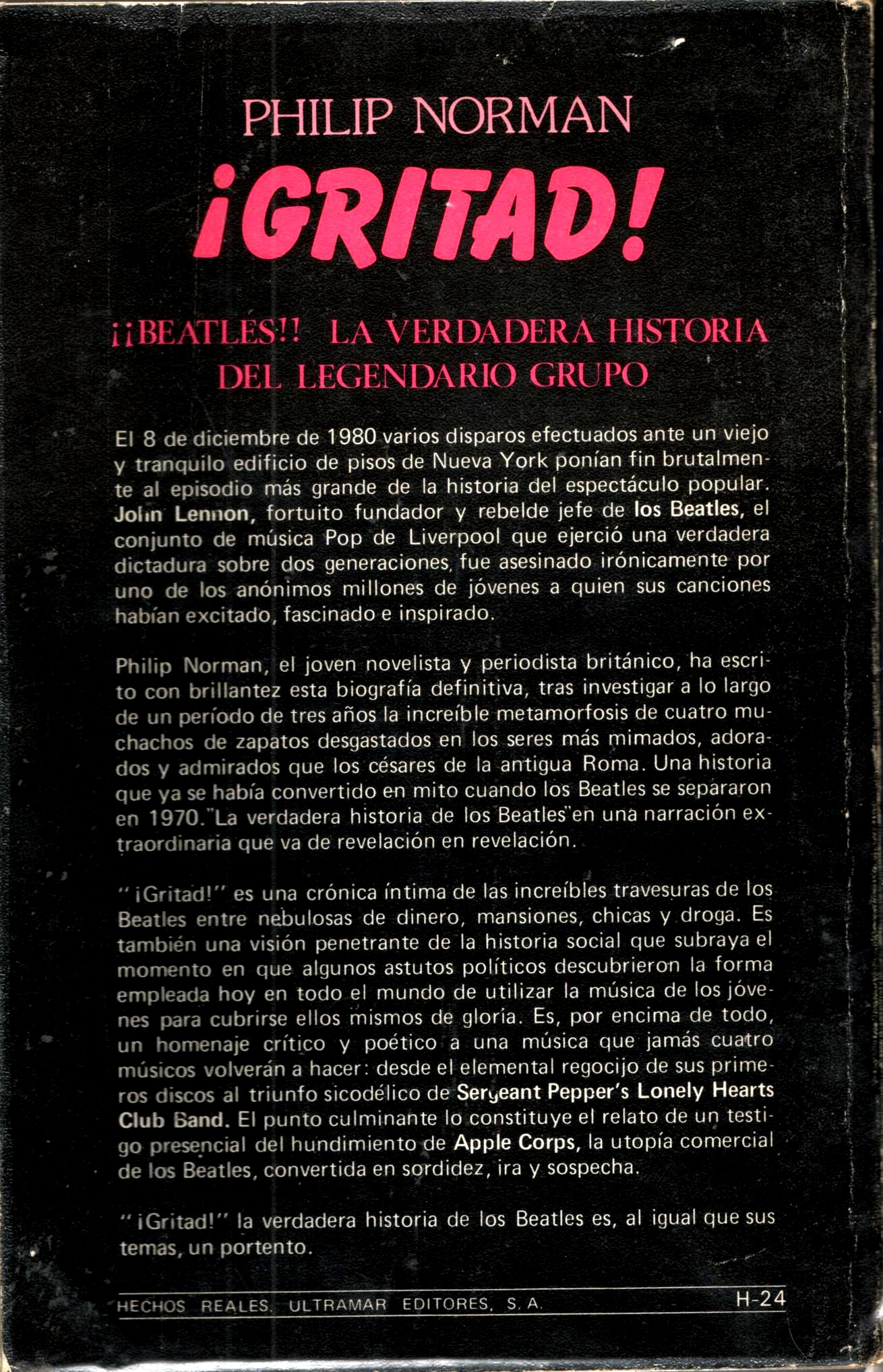 PHILIP NORMAN
¡GRITAD!

¡¡BEATLES!! LA VERDADERA HISTORIA DEL LEGENDARIO GRUPO

El 8 de diciembre de 1980 varios disparos efectuados ante un viejo y tranquilo edificio de pisos de Nueva York ponían fin brutalmente al episodio más grande de la historia del espectáculo popular. John Lennon, fortuito fundador y rebelde jefe de los Beatles, el conjunto de música Pop de Liverpool que ejerció una verdadera dictadura sobre dos generaciones, fue asesinado irónicamente por uno de los anónimos millones de jóvenes a quien sus canciones habían excitado, fascinado e inspirado.

Philip Norman, el joven novelista y periodista británico, ha escrito con brillantez esta biografía definitiva, tras investigar a lo largo de un período de tres años la increíble metamorfosis de cuatro muchachos de zapatos desgastados en los seres más mimados, adorados y admirados que los césares de la antigua Roma. Una historia que ya se había convertido en mito cuando los Beatles se separaron en 1970. "La verdadera historia de los Beatles" en una narración extraordinaria que va de revelación en revelación.

"¡Gritad!" es una crónica íntima de las increíbles travesuras de los Beatles entre nebulosas de dinero, mansiones, chicas y droga. Es también una visión penetrante de la historia social que subraya el momento en que algunos astutos políticos descubrieron la forma empleada hoy en todo el mundo de utilizar la música de los jóvenes para cubrirse ellos mismos de gloria. Es, por encima de todo, un homenaje crítico y poético a una música que jamás cuatro músicos volverán a hacer: desde el elemental regocijo de sus primeros discos al triunfo sicodélico de Sergeant Pepper's Lonely Hearts Club Band. El punto culminante lo constituye el relato de un testigo presencial del hundimiento de Apple Corps, la utopía comercial de los Beatles, convertida en sordidez, ira y sospecha.

"¡Gritad!" la verdadera historia de los Beatles es, al igual que sus temas, un portento.

HECHOS REALES. ULTRAMAR EDITORES, S. A.
H-24